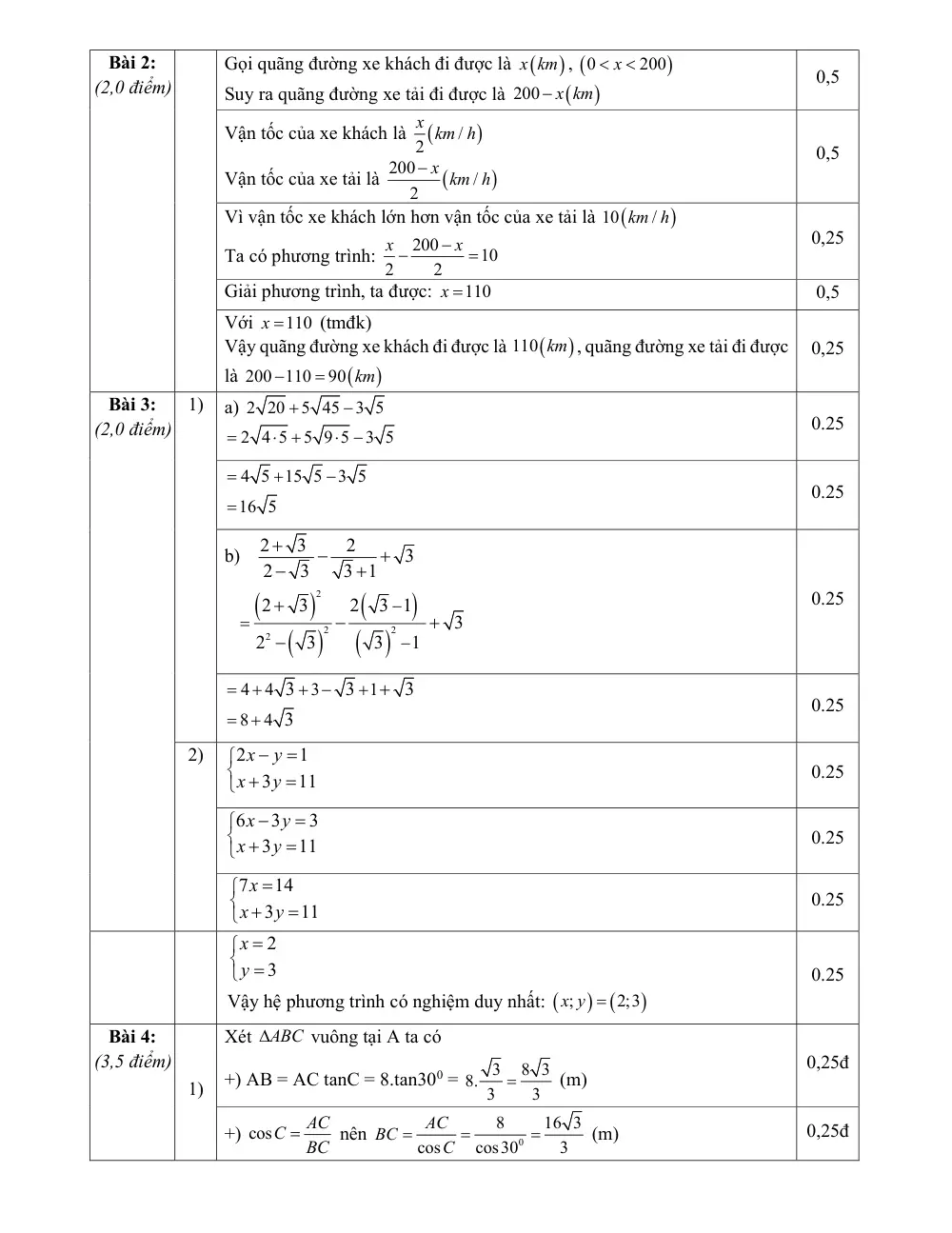 | Bài 2: (2,0 điểm) |  | Gọi quãng đường xe khách đi được là $x(km)$, $(0<x<200)$ Suy ra quãng đường xe tải đi được là $200-x(km)$ | 0,5 |
|---|---|---|---|
|  |  | Vận tốc của xe khách là $\frac{x}{2}(km/h)$ Vận tốc của xe tải là $\frac{200-x}{2}(km/h)$ | 0,5 |
|  |  | Vì vận tốc xe khách lớn hơn vận tốc của xe tải là $10(km/h)$ Ta có phương trình: $\frac{x}{2}-\frac{200-x}{2}=10$ | 0,25 |
|  |  | Giải phương trình, ta được: $x=110$ | 0,5 |
|  |  | Với $x=110$ (tmđk) Vậy quãng đường xe khách đi được là $110(km)$, quãng đường xe tải đi được là $200-110=90(km)$ | 0,25 |
| Bài 3: (2,0 điểm) | 1) | a) $2\sqrt{20}+5\sqrt{45}-3\sqrt{5}$ $=2\sqrt{4\cdot5}+5\sqrt{9\cdot5}-3\sqrt{5}$ | 0.25 |
|  |  | $=4\sqrt{5}+15\sqrt{5}-3\sqrt{5}$ $=16\sqrt{5}$ | 0.25 |
|  |  | b) $\frac{2+\sqrt{3}}{2-\sqrt{3}}-\frac{2}{\sqrt{3}+1}+\sqrt{3}$ $=\frac{(2+\sqrt{3})^2}{2^2-(\sqrt{3})^2}-\frac{2(\sqrt{3}-1)}{(\sqrt{3})^2-1}+\sqrt{3}$ | 0.25 |
|  |  | $=4+4\sqrt{3}+3-\sqrt{3}+1+\sqrt{3}$ $=8+4\sqrt{3}$ | 0.25 |
|  | 2) | $\begin{cases}2x-y=1\\x+3y=11\end{cases}$ | 0.25 |
|  |  | $\begin{cases}6x-3y=3\\x+3y=11\end{cases}$ | 0.25 |
|  |  | $\begin{cases}7x=14\\x+3y=11\end{cases}$ | 0.25 |
|  |  | $\begin{cases}x=2\\y=3\end{cases}$ Vậy hệ phương trình có nghiệm duy nhất: $(x;y)=(2;3)$ | 0.25 |
| Bài 4: (3,5 điểm) | 1) | Xét $\Delta ABC$ vuông tại A ta có +) AB = AC tanC = 8.tan$30^0$ = $8.\frac{\sqrt{3}}{3}=\frac{8\sqrt{3}}{3}$ (m) | 0,25đ |
|  |  | +) $\cos C=\frac{AC}{BC}$ nên $BC=\frac{AC}{\cos C}=\frac{8}{\cos 30^0}=\frac{16\sqrt{3}}{3}$ (m) | 0,25đ |